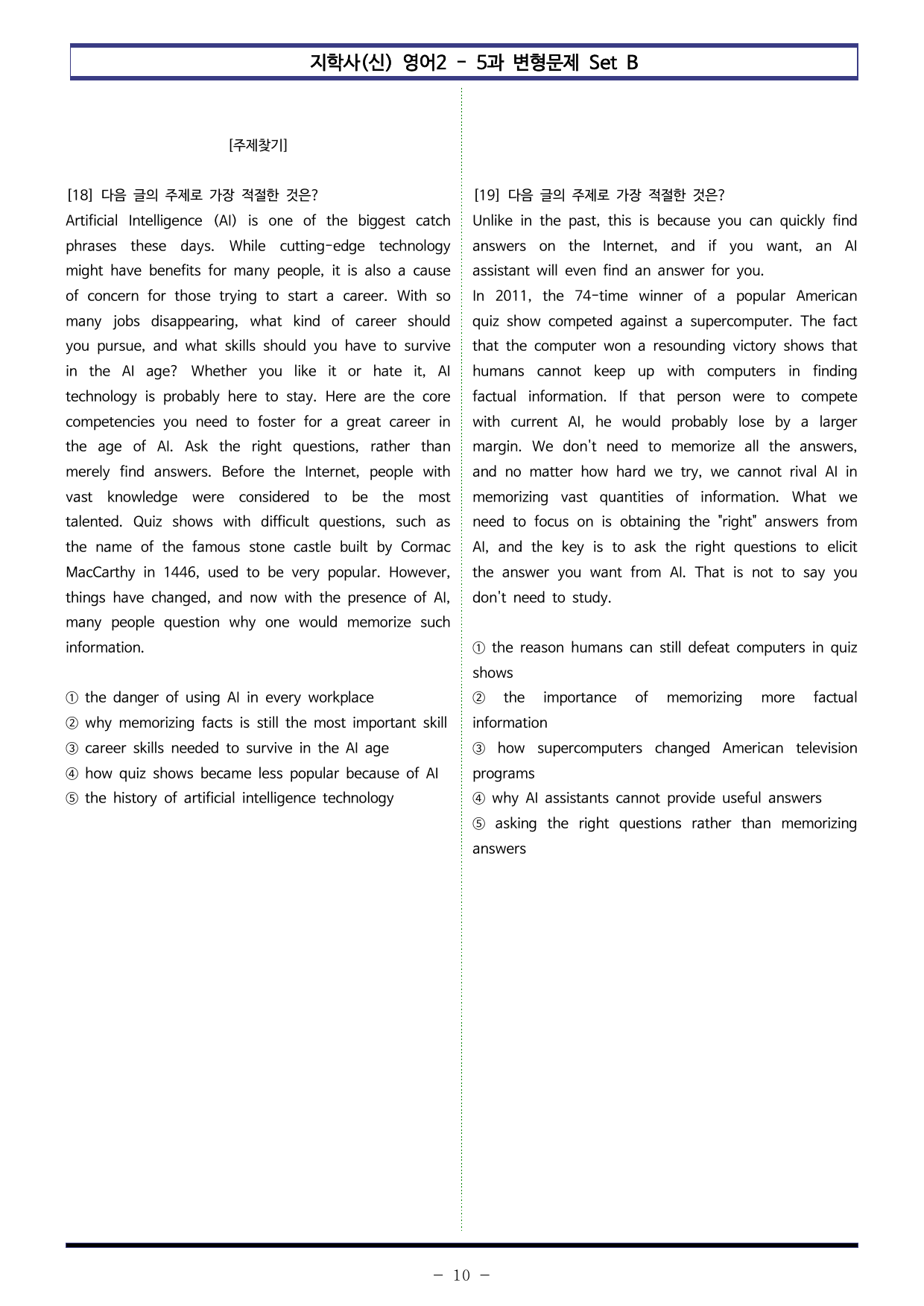 지학사(신) 영어2 - 5과 변형문제 Set B

[주제찾기]

[18] 다음 글의 주제로 가장 적절한 것은?

Artificial Intelligence (AI) is one of the biggest catch phrases these days. While cutting-edge technology might have benefits for many people, it is also a cause of concern for those trying to start a career. With so many jobs disappearing, what kind of career should you pursue, and what skills should you have to survive in the AI age? Whether you like it or hate it, AI technology is probably here to stay. Here are the core competencies you need to foster for a great career in the age of AI. Ask the right questions, rather than merely find answers. Before the Internet, people with vast knowledge were considered to be the most talented. Quiz shows with difficult questions, such as the name of the famous stone castle built by Cormac MacCarthy in 1446, used to be very popular. However, things have changed, and now with the presence of AI, many people question why one would memorize such information.

① the danger of using AI in every workplace
② why memorizing facts is still the most important skill
③ career skills needed to survive in the AI age
④ how quiz shows became less popular because of AI
⑤ the history of artificial intelligence technology

[19] 다음 글의 주제로 가장 적절한 것은?

Unlike in the past, this is because you can quickly find answers on the Internet, and if you want, an AI assistant will even find an answer for you.

In 2011, the 74-time winner of a popular American quiz show competed against a supercomputer. The fact that the computer won a resounding victory shows that humans cannot keep up with computers in finding factual information. If that person were to compete with current AI, he would probably lose by a larger margin. We don't need to memorize all the answers, and no matter how hard we try, we cannot rival AI in memorizing vast quantities of information. What we need to focus on is obtaining the "right" answers from AI, and the key is to ask the right questions to elicit the answer you want from AI. That is not to say you don't need to study.

① the reason humans can still defeat computers in quiz shows
② the importance of memorizing more factual information
③ how supercomputers changed American television programs
④ why AI assistants cannot provide useful answers
⑤ asking the right questions rather than memorizing answers

- 10 -